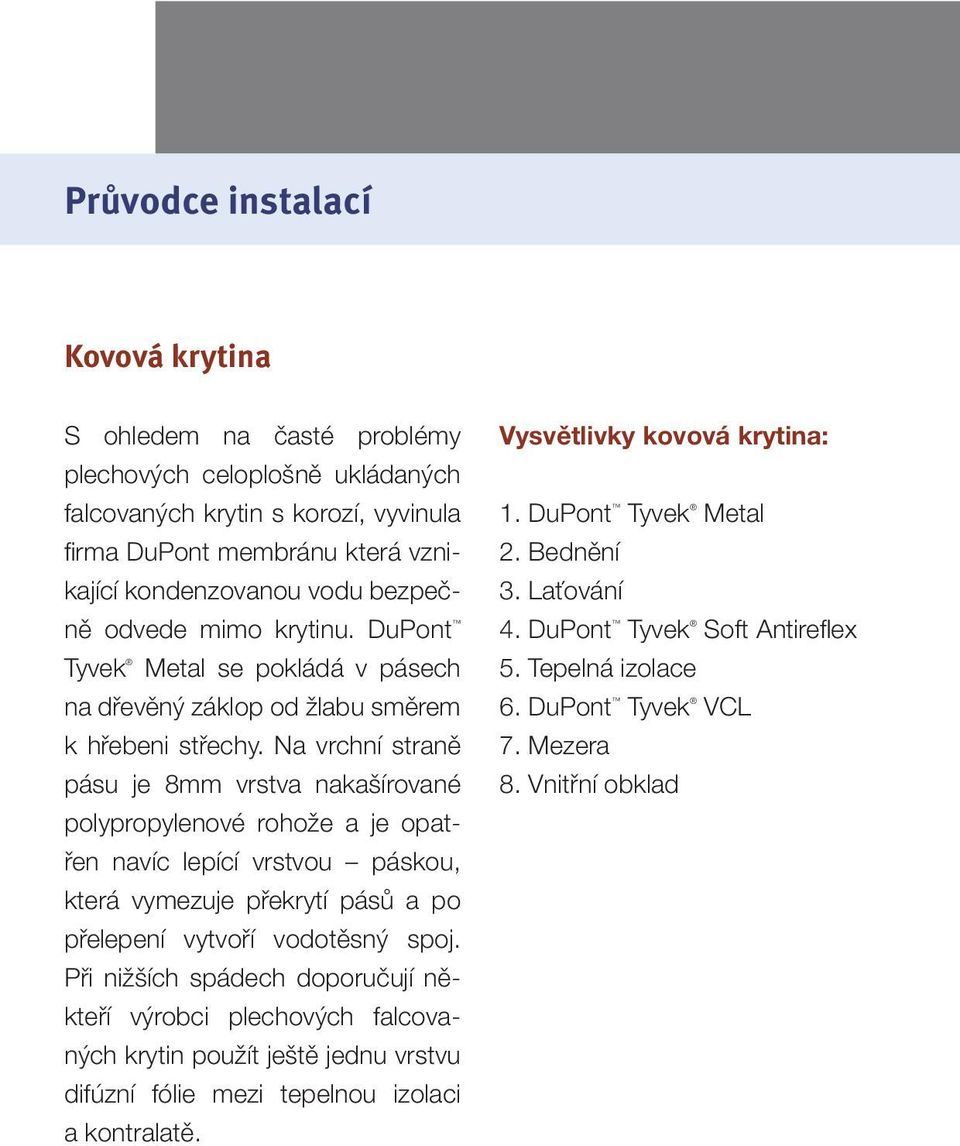 Průvodce instalací

Kovová krytina

S ohledem na časté problémy plechových celoplošně ukládaných falcovaných krytin s korozí, vyvinula firma DuPont membránu která vznikající kondenzovanou vodu bezpečně odvede mimo krytinu. DuPont™ Tyvek® Metal se pokládá v pásech na dřevěný záklop od žlabu směrem k hřebeni střechy. Na vrchní straně pásu je 8mm vrstva nakašírované polypropylenové rohože a je opatřen navíc lepící vrstvou – páskou, která vymezuje překrytí pásů a po přelepení vytvoří vodotěsný spoj. Při nižších spádech doporučují někteří výrobci plechových falcovaných krytin použít ještě jednu vrstvu difúzní fólie mezi tepelnou izolaci a kontralatě.

Vysvětlivky kovová krytina:

1. DuPont™ Tyvek® Metal
2. Bednění
3. Laťování
4. DuPont™ Tyvek® Soft Antireflex
5. Tepelná izolace
6. DuPont™ Tyvek® VCL
7. Mezera
8. Vnitřní obklad